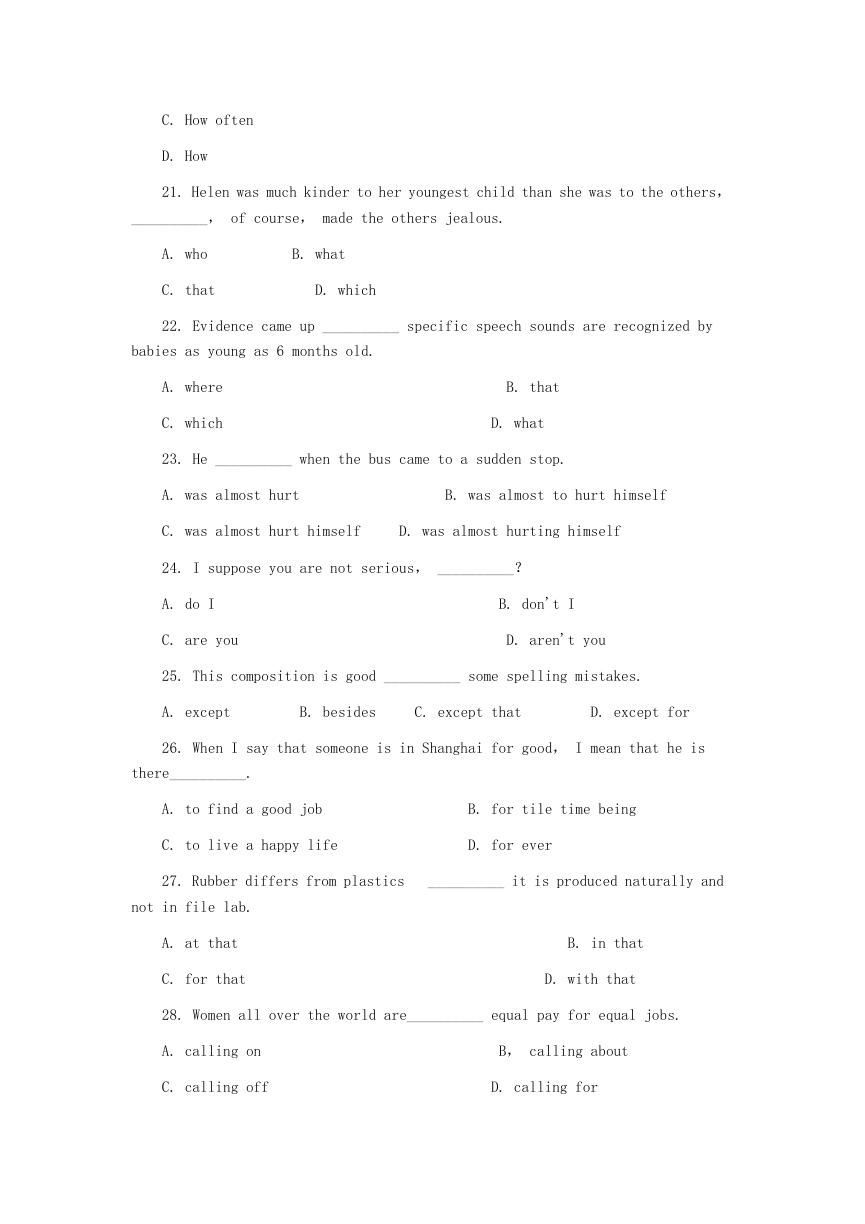 C. How often

D. How

21. Helen was much kinder to her youngest child than she was to the others, __________, of course, made the others jealous.

A. who B. what

C. that D. which

22. Evidence came up __________ specific speech sounds are recognized by babies as young as 6 months old.

A. where B. that

C. which D. what

23. He __________ when the bus came to a sudden stop.

A. was almost hurt B. was almost to hurt himself

C. was almost hurt himself D. was almost hurting himself

24. I suppose you are not serious, __________?

A. do I B. don't I

C. are you D. aren't you

25. This composition is good __________ some spelling mistakes.

A. except B. besides C. except that D. except for

26. When I say that someone is in Shanghai for good, I mean that he is there__________.

A. to find a good job B. for tile time being

C. to live a happy life D. for ever

27. Rubber differs from plastics __________ it is produced naturally and not in file lab.

A. at that B. in that

C. for that D. with that

28. Women all over the world are__________ equal pay for equal jobs.

A. calling on B, calling about

C. calling off D. calling for